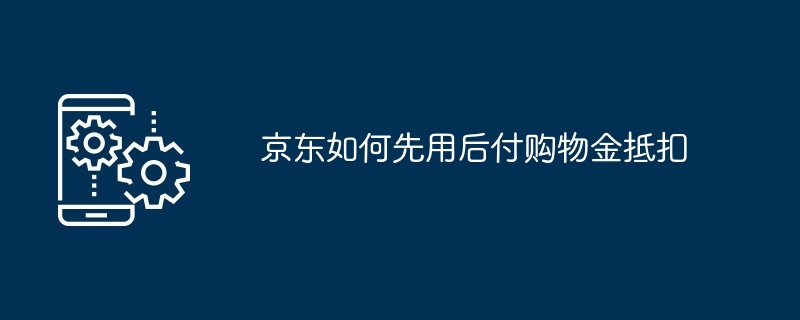 京东如何先用后付购物金抵扣